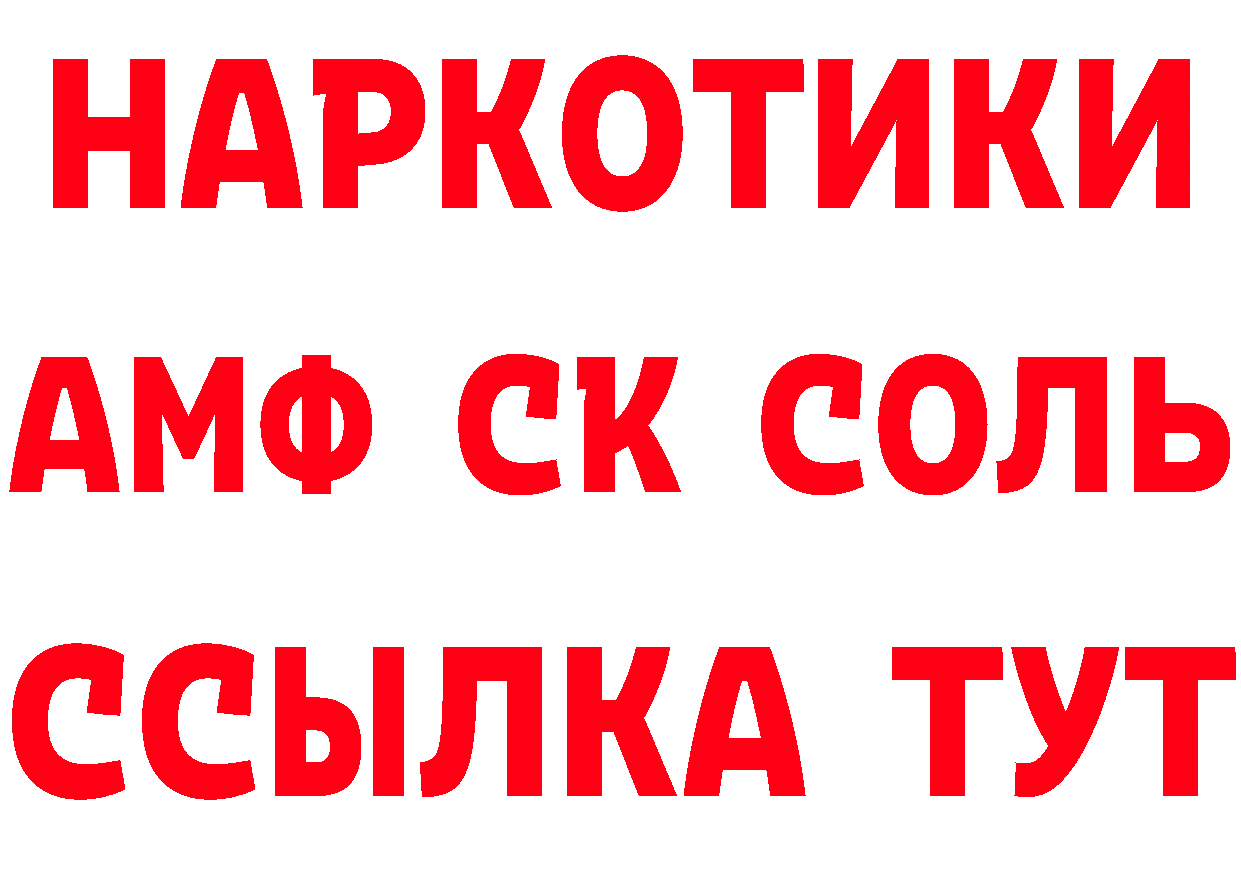 НАРКОТИКИ

АМФ СК СОЛЬ

ССЫЛКА ТУТ